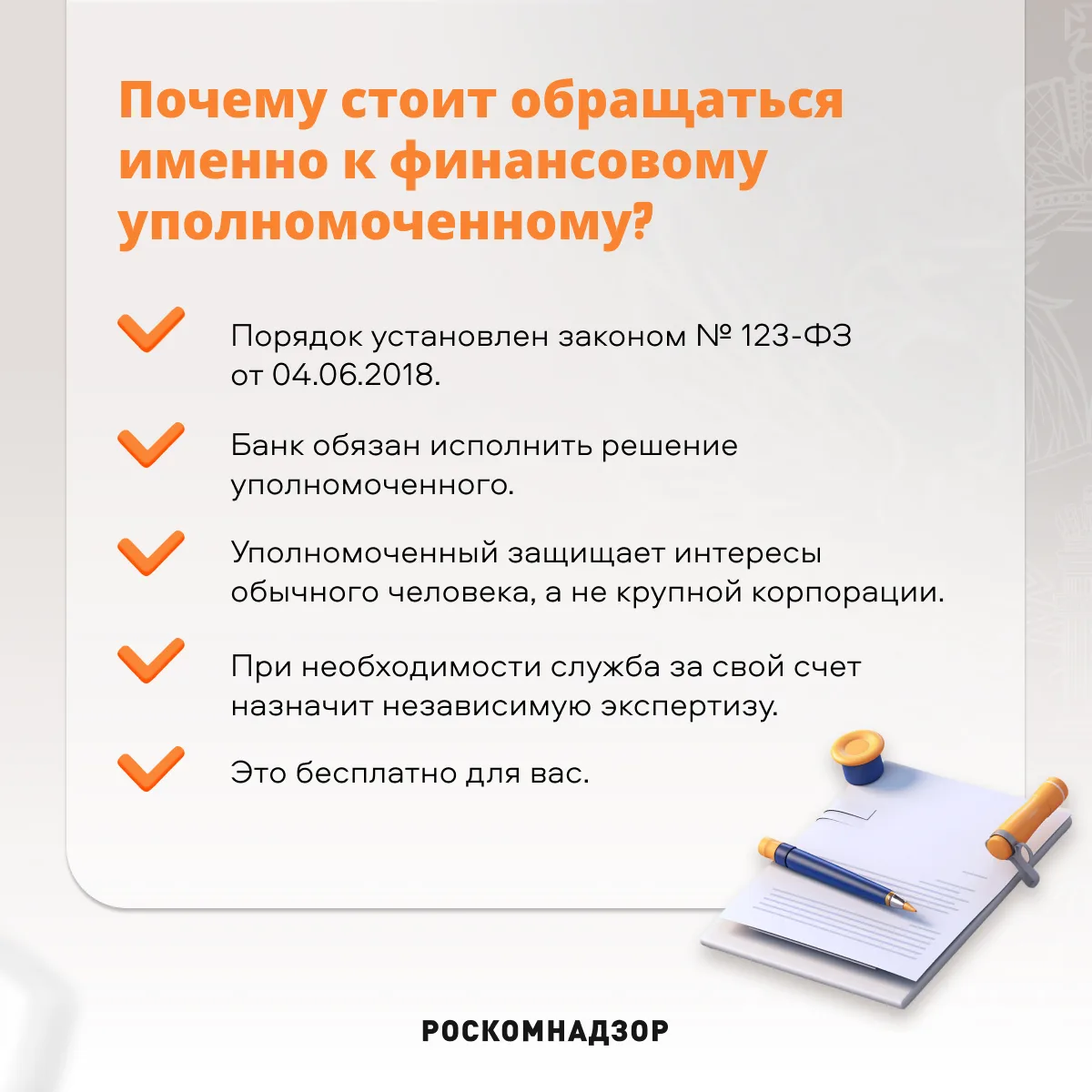 Почему стоит обращаться именно к финансовому уполномоченному?

Порядок установлен законом № 123-ФЗ от 04.06.2018.

Банк обязан исполнить решение уполномоченного.

Уполномоченный защищает интересы обычного человека, а не крупной корпорации.

При необходимости служба за свой счет назначит независимую экспертизу.

Это бесплатно для вас.

РОСКОМНАДЗОР